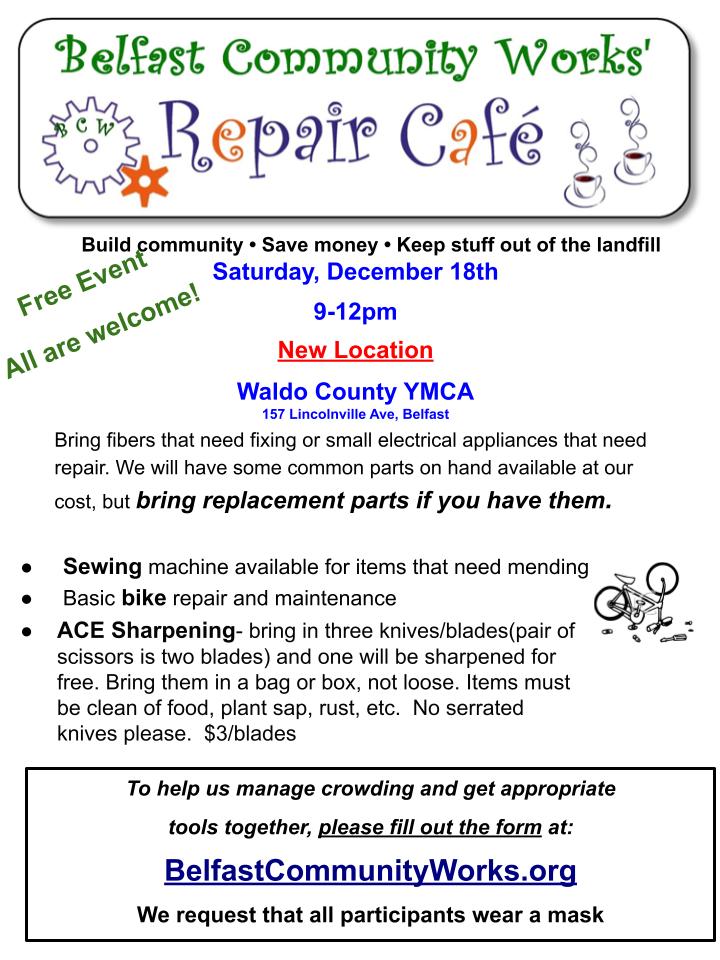 Belfast Community Works'

BCW

Repair Café

Build community • Save money • Keep stuff out of the landfill

Free Event

All are welcome!

Saturday, December 18th

9-12pm

New Location

Waldo County YMCA
157 Lincolnville Ave, Belfast

Bring fibers that need fixing or small electrical appliances that need repair. We will have some common parts on hand available at our cost, but bring replacement parts if you have them.

● Sewing machine available for items that need mending
● Basic bike repair and maintenance
● ACE Sharpening- bring in three knives/blades(pair of scissors is two blades) and one will be sharpened for free. Bring them in a bag or box, not loose. Items must be clean of food, plant sap, rust, etc. No serrated knives please. $3/blades

To help us manage crowding and get appropriate tools together, please fill out the form at:

BelfastCommunityWorks.org

We request that all participants wear a mask